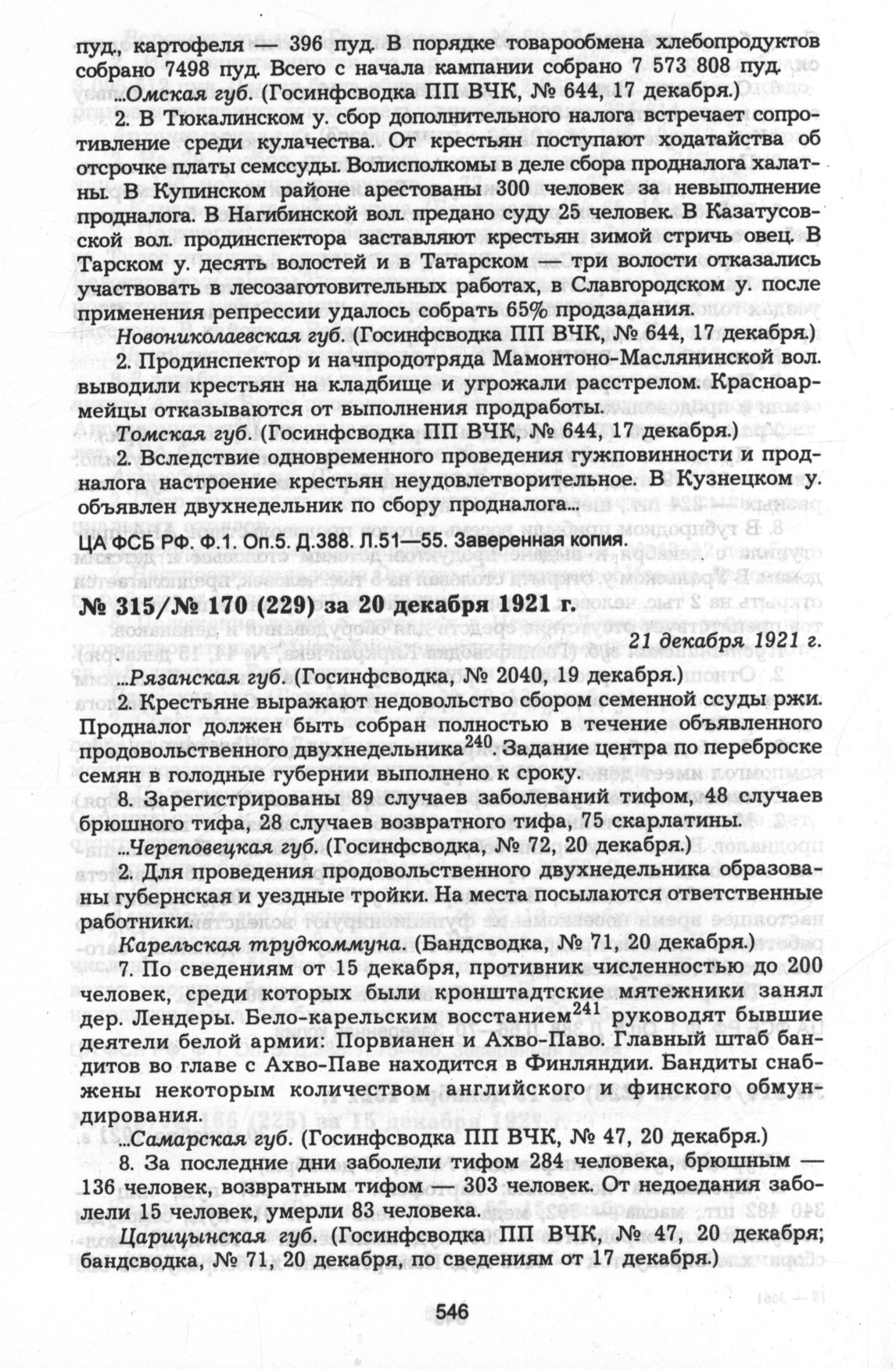 пуд., картофеля — 396 пуд. В порядке товарообмена хлебопродуктов собрано 7498 пуд. Всего с начала кампании собрано 7 573 808 пуд.

...Омская губ. (Госинфсводка ПП ВЧК, № 644, 17 декабря.)

2. В Тюкалинском у. сбор дополнительного налога встречает сопротивление среди кулачества. От крестьян поступают ходатайства об отсрочке платы семссуды. Волисполкомы в деле сбора продналога халатны. В Купинском районе арестованы 300 человек за невыполнение продналога. В Нагибинской вол. предано суду 25 человек. В Казатусовской вол. продинспектора заставляют крестьян зимой стричь овец. В Тарском у. десять волостей и в Татарском — три волости отказались участвовать в лесозаготовительных работах, в Славгородском у. после применения репрессии удалось собрать 65% продзадания.

Новониколаевская губ. (Госинфсводка ПП ВЧК, № 644, 17 декабря.)

2. Продинспектор и начпродотряда Мамонтоно-Маслянинской вол. выводили крестьян на кладбище и угрожали расстрелом. Красноармейцы отказываются от выполнения продработы.

Томская губ. (Госинфсводка ПП ВЧК, № 644, 17 декабря.)

2. Вследствие одновременного проведения гужповинности и продналога настроение крестьян неудовлетворительное. В Кузнецком у. объявлен двухнедельник по сбору продналога...

ЦА ФСБ РФ. Ф.1. Оп.5. Д.388. Л.51—55. Заверенная копия.

№ 315/№ 170 (229) за 20 декабря 1921 г.

21 декабря 1921 г.

...Рязанская губ. (Госинфсводка, № 2040, 19 декабря.)

2. Крестьяне выражают недовольство сбором семенной ссуды ржи. Продналог должен быть собран полностью в течение объявленного продовольственного двухнедельника$^{240}$. Задание центра по переброске семян в голодные губернии выполнено к сроку.

8. Зарегистрированы 89 случаев заболеваний тифом, 48 случаев брюшного тифа, 28 случаев возвратного тифа, 75 скарлатины.

...Череповецкая губ. (Госинфсводка, № 72, 20 декабря.)

2. Для проведения продовольственного двухнедельника образованы губернская и уездные тройки. На места посылаются ответственные работники.

Карельская трудкоммуна. (Бандсводка, № 71, 20 декабря.)

7. По сведениям от 15 декабря, противник численностью до 200 человек, среди которых были кронштадтские мятежники занял дер. Лендеры. Бело-карельским восстанием$^{241}$ руководят бывшие деятели белой армии: Порвианен и Ахво-Паво. Главный штаб бандитов во главе с Ахво-Паве находится в Финляндии. Бандиты снабжены некоторым количеством английского и финского обмундирования.

...Самарская губ. (Госинфсводка ПП ВЧК, № 47, 20 декабря.)

8. За последние дни заболели тифом 284 человека, брюшным — 136 человек, возвратным тифом — 303 человек. От недоедания заболели 15 человек, умерли 83 человека.

Царицынская губ. (Госинфсводка ПП ВЧК, № 47, 20 декабря; бандсводка, № 71, 20 декабря, по сведениям от 17 декабря.)

546